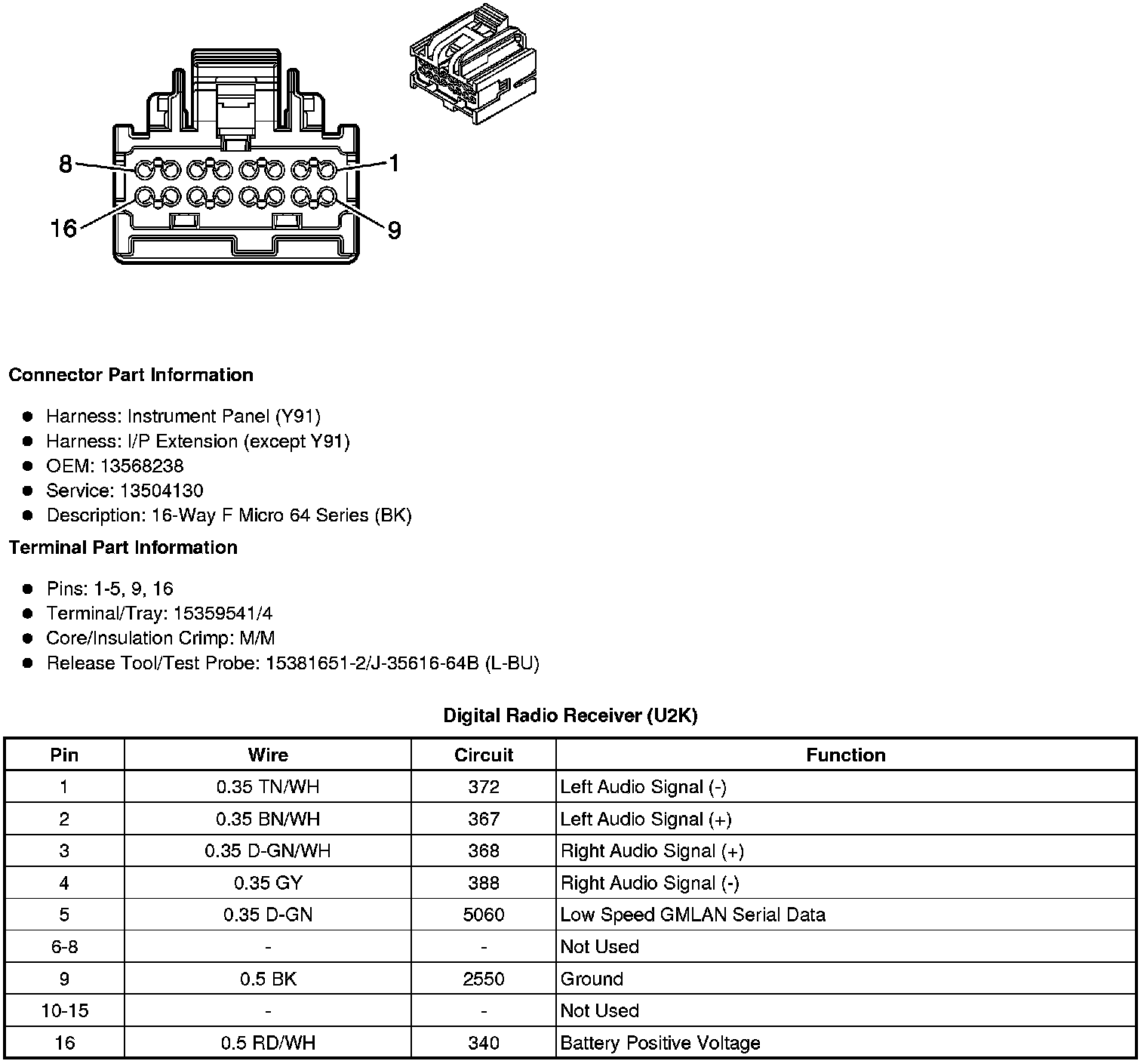 8
1
16
9

**Connector Part Information**

- Harness: Instrument Panel (Y91)
- Harness: I/P Extension (except Y91)
- OEM: 13568238
- Service: 13504130
- Description: 16-Way F Micro 64 Series (BK)

**Terminal Part Information**

- Pins: 1-5, 9, 16
- Terminal/Tray: 15359541/4
- Core/Insulation Crimp: M/M
- Release Tool/Test Probe: 15381651-2/J-35616-64B (L-BU)

**Digital Radio Receiver (U2K)**

| Pin | Wire | Circuit | Function |
|---|---|---|---|
| 1 | 0.35 TN/WH | 372 | Left Audio Signal (-) |
| 2 | 0.35 BN/WH | 367 | Left Audio Signal (+) |
| 3 | 0.35 D-GN/WH | 368 | Right Audio Signal (+) |
| 4 | 0.35 GY | 388 | Right Audio Signal (-) |
| 5 | 0.35 D-GN | 5060 | Low Speed GMLAN Serial Data |
| 6-8 | - | - | Not Used |
| 9 | 0.5 BK | 2550 | Ground |
| 10-15 | - | - | Not Used |
| 16 | 0.5 RD/WH | 340 | Battery Positive Voltage |